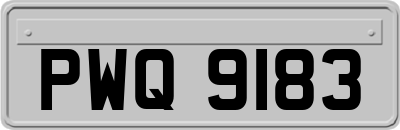 PWQ 9183